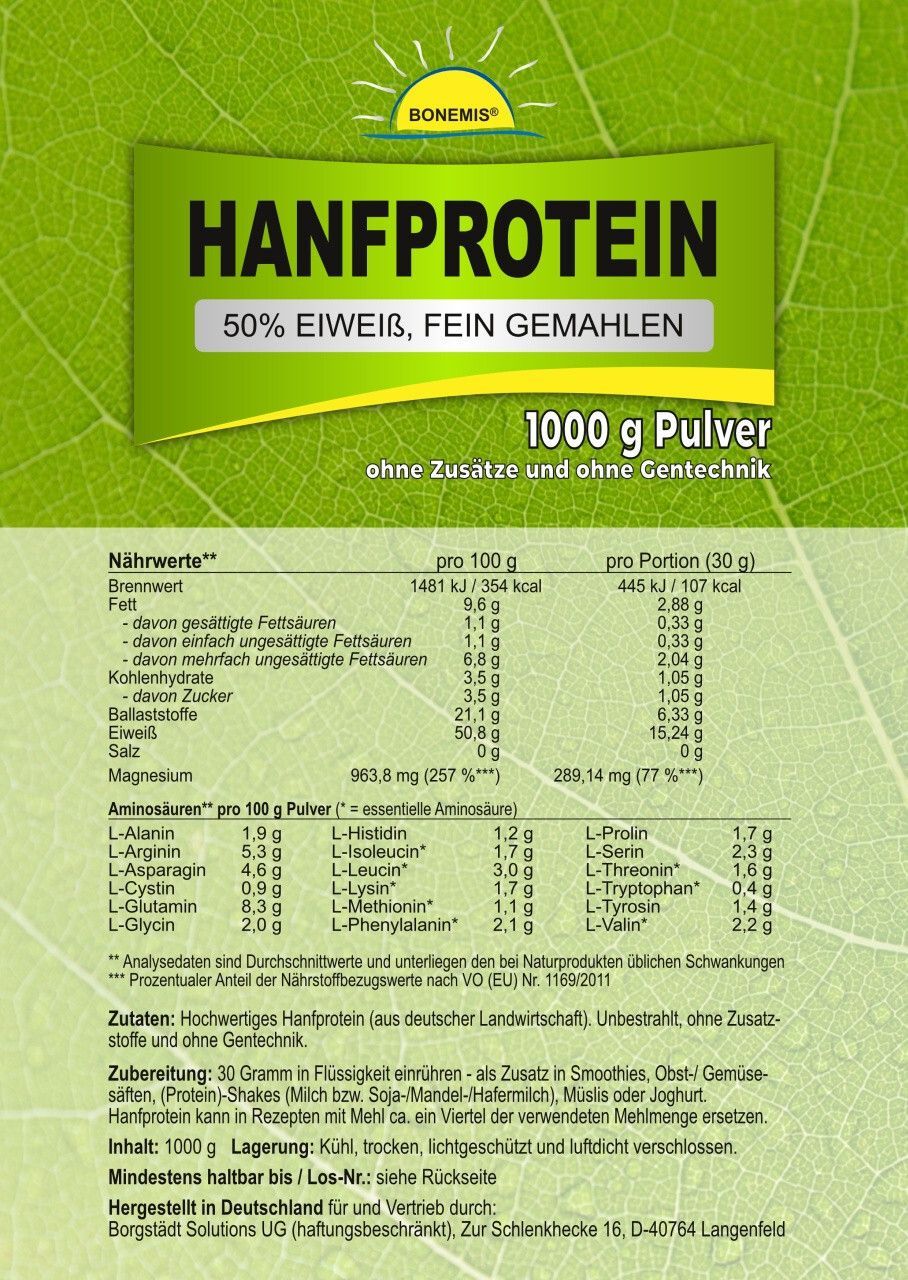 BONEMIS®

HANFPROTEIN

50% EIWEIß, FEIN GEMAHLEN

1000 g Pulver

ohne Zusätze und ohne Gentechnik

| Nährwerte** | pro 100 g | pro Portion (30 g) |
|---|---|---|
| Brennwert | 1481 kJ / 354 kcal | 445 kJ / 107 kcal |
| Fett | 9,6 g | 2,88 g |
| - davon gesättigte Fettsäuren | 1,1 g | 0,33 g |
| - davon einfach ungesättigte Fettsäuren | 1,1 g | 0,33 g |
| - davon mehrfach ungesättigte Fettsäuren | 6,8 g | 2,04 g |
| Kohlenhydrate | 3,5 g | 1,05 g |
| - davon Zucker | 3,5 g | 1,05 g |
| Ballaststoffe | 21,1 g | 6,33 g |
| Eiweiß | 50,8 g | 15,24 g |
| Salz | 0 g | 0 g |
| Magnesium | 963,8 mg (257 %***) | 289,14 mg (77 %***) |

Aminosäuren** pro 100 g Pulver (* = essentielle Aminosäure)

| L-Alanin | 1,9 g | L-Histidin | 1,2 g | L-Prolin | 1,7 g |
|---|---|---|---|---|---|
| L-Arginin | 5,3 g | L-Isoleucin* | 1,7 g | L-Serin | 2,3 g |
| L-Asparagin | 4,6 g | L-Leucin* | 3,0 g | L-Threonin* | 1,6 g |
| L-Cystin | 0,9 g | L-Lysin* | 1,7 g | L-Tryptophan* | 0,4 g |
| L-Glutamin | 8,3 g | L-Methionin* | 1,1 g | L-Tyrosin | 1,4 g |
| L-Glycin | 2,0 g | L-Phenylalanin* | 2,1 g | L-Valin* | 2,2 g |

** Analysedaten sind Durchschnittwerte und unterliegen den bei Naturprodukten üblichen Schwankungen
*** Prozentualer Anteil der Nährstoffbezugswerte nach VO (EU) Nr. 1169/2011

Zutaten: Hochwertiges Hanfprotein (aus deutscher Landwirtschaft). Unbestrahlt, ohne Zusatzstoffe und ohne Gentechnik.

Zubereitung: 30 Gramm in Flüssigkeit einrühren - als Zusatz in Smoothies, Obst-/ Gemüsesäften, (Protein)-Shakes (Milch bzw. Soja-/Mandel-/Hafermilch), Müslis oder Joghurt. Hanfprotein kann in Rezepten mit Mehl ca. ein Viertel der verwendeten Mehlmenge ersetzen.

Inhalt: 1000 g Lagerung: Kühl, trocken, lichtgeschützt und luftdicht verschlossen.

Mindestens haltbar bis / Los-Nr.: siehe Rückseite

Hergestellt in Deutschland für und Vertrieb durch:
Borgstädt Solutions UG (haftungsbeschränkt), Zur Schlenkhecke 16, D-40764 Langenfeld